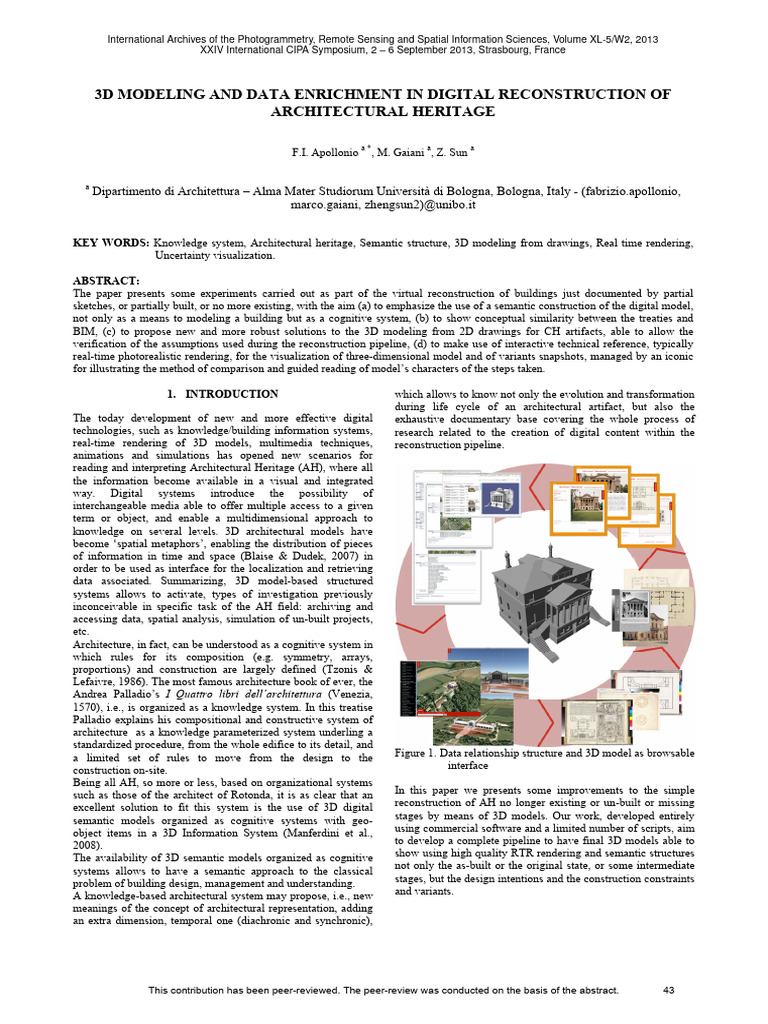 International Archives of the Photogrammetry, Remote Sensing and Spatial Information Sciences, Volume XL-5/W2, 2013
XXIV International CIPA Symposium, 2 – 6 September 2013, Strasbourg, France

3D MODELING AND DATA ENRICHMENT IN DIGITAL RECONSTRUCTION OF ARCHITECTURAL HERITAGE

F.I. Apollonio $^{a *}$, M. Gaiani $^{a}$, Z. Sun $^{a}$

$^{a}$ Dipartimento di Architettura – Alma Mater Studiorum Università di Bologna, Bologna, Italy - (fabrizio.apollonio, marco.gaiani, zhengsun2)@unibo.it

KEY WORDS: Knowledge system, Architectural heritage, Semantic structure, 3D modeling from drawings, Real time rendering, Uncertainty visualization.

ABSTRACT:
The paper presents some experiments carried out as part of the virtual reconstruction of buildings just documented by partial sketches, or partially built, or no more existing, with the aim (a) to emphasize the use of a semantic construction of the digital model, not only as a means to modeling a building but as a cognitive system, (b) to show conceptual similarity between the treaties and BIM, (c) to propose new and more robust solutions to the 3D modeling from 2D drawings for CH artifacts, able to allow the verification of the assumptions used during the reconstruction pipeline, (d) to make use of interactive technical reference, typically real-time photorealistic rendering, for the visualization of three-dimensional model and of variants snapshots, managed by an iconic for illustrating the method of comparison and guided reading of model's characters of the steps taken.

1. INTRODUCTION

The today development of new and more effective digital technologies, such as knowledge/building information systems, real-time rendering of 3D models, multimedia techniques, animations and simulations has opened new scenarios for reading and interpreting Architectural Heritage (AH), where all the information become available in a visual and integrated way. Digital systems introduce the possibility of interchangeable media able to offer multiple access to a given term or object, and enable a multidimensional approach to knowledge on several levels. 3D architectural models have become 'spatial metaphors', enabling the distribution of pieces of information in time and space (Blaise & Dudek, 2007) in order to be used as interface for the localization and retrieving data associated. Summarizing, 3D model-based structured systems allows to activate, types of investigation previously inconceivable in specific task of the AH field: archiving and accessing data, spatial analysis, simulation of un-built projects, etc.
Architecture, in fact, can be understood as a cognitive system in which rules for its composition (e.g. symmetry, arrays, proportions) and construction are largely defined (Tzonis & Lefaivre, 1986). The most famous architecture book of ever, the Andrea Palladio's I Quattro libri dell'architettura (Venezia, 1570), i.e., is organized as a knowledge system. In this treatise Palladio explains his compositional and constructive system of architecture as a knowledge parameterized system underling a standardized procedure, from the whole edifice to its detail, and a limited set of rules to move from the design to the construction on-site.
Being all AH, so more or less, based on organizational systems such as those of the architect of Rotonda, it is as clear that an excellent solution to fit this system is the use of 3D digital semantic models organized as cognitive systems with geo-object items in a 3D Information System (Manferdini et al., 2008).
The availability of 3D semantic models organized as cognitive systems allows to have a semantic approach to the classical problem of building design, management and understanding.
A knowledge-based architectural system may propose, i.e., new meanings of the concept of architectural representation, adding an extra dimension, temporal one (diachronic and synchronic), which allows to know not only the evolution and transformation during life cycle of an architectural artifact, but also the exhaustive documentary base covering the whole process of research related to the creation of digital content within the reconstruction pipeline.

Figure 1. Data relationship structure and 3D model as browsable interface

In this paper we presents some improvements to the simple reconstruction of AH no longer existing or un-built or missing stages by means of 3D models. Our work, developed entirely using commercial software and a limited number of scripts, aim to develop a complete pipeline to have final 3D models able to show using high quality RTR rendering and semantic structures not only the as-built or the original state, or some intermediate stages, but the design intentions and the construction constraints and variants.

This contribution has been peer-reviewed. The peer-review was conducted on the basis of the abstract. 43